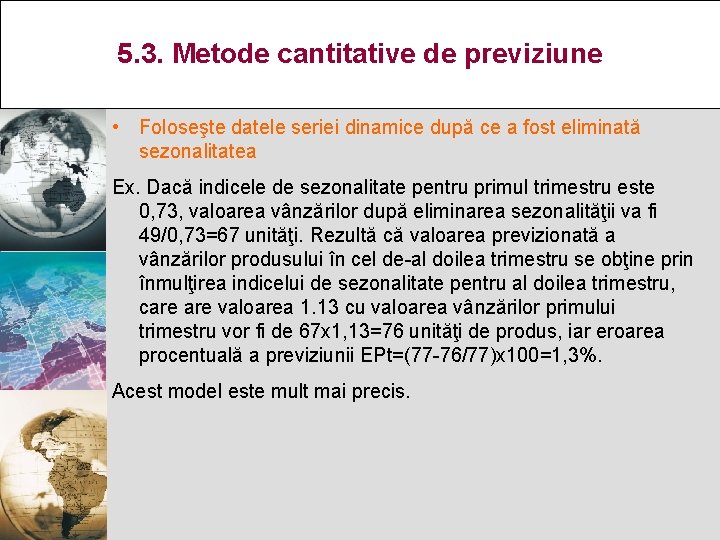 5.3. Metode cantitative de previziune

• Foloseşte datele seriei dinamice după ce a fost eliminată sezonalitatea

Ex. Dacă indicele de sezonalitate pentru primul trimestru este 0,73, valoarea vânzărilor după eliminarea sezonalităţii va fi 49/0,73=67 unităţi. Rezultă că valoarea previzionată a vânzărilor produsului în cel de-al doilea trimestru se obţine prin înmulţirea indicelui de sezonalitate pentru al doilea trimestru, care are valoarea 1.13 cu valoarea vânzărilor primului trimestru vor fi de 67x1,13=76 unităţi de produs, iar eroarea procentuală a previziunii EPt=(77-76/77)x100=1,3%.

Acest model este mult mai precis.